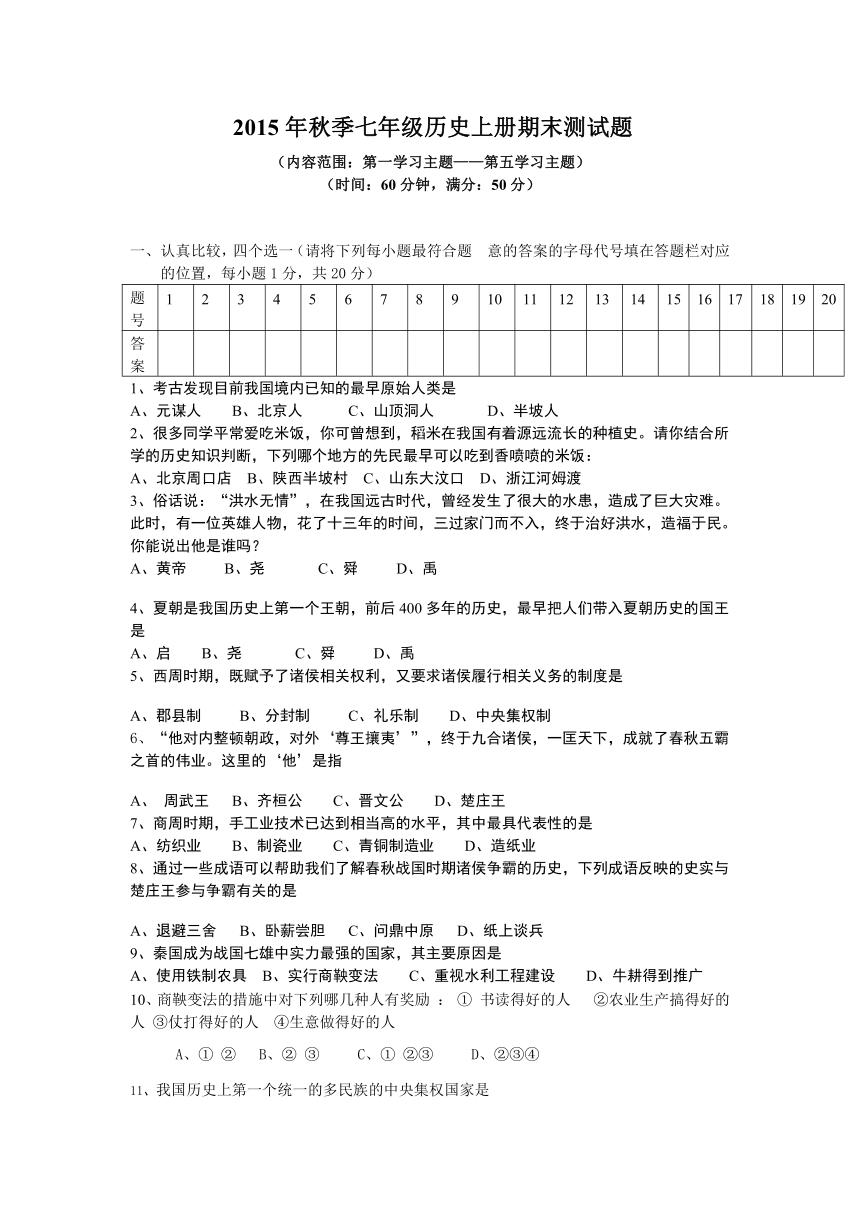 2015 年秋季七年级历史上册期末测试题

（内容范围：第一学习主题——第五学习主题）

（时间：60 分钟，满分：50 分）

一、认真比较，四个选一（请将下列每小题最符合题 意的答案的字母代号填在答题栏对应的位置，每小题 1 分，共 20 分）

| 题号 | 1 | 2 | 3 | 4 | 5 | 6 | 7 | 8 | 9 | 10 | 11 | 12 | 13 | 14 | 15 | 16 | 17 | 18 | 19 | 20 |
|---|---|---|---|---|---|---|---|---|---|---|---|---|---|---|---|---|---|---|---|---|
| 答案 | | | | | | | | | | | | | | | | | | | | |

1、考古发现目前我国境内已知的最早原始人类是

A、元谋人 B、北京人 C、山顶洞人 D、半坡人

2、很多同学平常爱吃米饭，你可曾想到，稻米在我国有着源远流长的种植史。请你结合所学的历史知识判断，下列哪个地方的先民最早可以吃到香喷喷的米饭：

A、北京周口店 B、陕西半坡村 C、山东大汶口 D、浙江河姆渡

3、俗话说：“洪水无情”，在我国远古时代，曾经发生了很大的水患，造成了巨大灾难。此时，有一位英雄人物，花了十三年的时间，三过家门而不入，终于治好洪水，造福于民。你能说出他是谁吗？

A、黄帝 B、尧 C、舜 D、禹

4、夏朝是我国历史上第一个王朝，前后 400 多年的历史，最早把人们带入夏朝历史的国王是

A、启 B、尧 C、舜 D、禹

5、西周时期，既赋予了诸侯相关权利，又要求诸侯履行相关义务的制度是

A、郡县制 B、分封制 C、礼乐制 D、中央集权制

6、“他对内整顿朝政，对外‘尊王攘夷’”，终于九合诸侯，一匡天下，成就了春秋五霸之首的伟业。这里的‘他’是指

A、 周武王 B、齐桓公 C、晋文公 D、楚庄王

7、商周时期，手工业技术已达到相当高的水平，其中最具代表性的是

A、纺织业 B、制瓷业 C、青铜制造业 D、造纸业

8、通过一些成语可以帮助我们了解春秋战国时期诸侯争霸的历史，下列成语反映的史实与楚庄王参与争霸有关的是

A、退避三舍 B、卧薪尝胆 C、问鼎中原 D、纸上谈兵

9、秦国成为战国七雄中实力最强的国家，其主要原因是

A、使用铁制农具 B、实行商鞅变法 C、重视水利工程建设 D、牛耕得到推广

10、商鞅变法的措施中对下列哪几种人有奖励 ：① 书读得好的人 ②农业生产搞得好的人 ③仗打得好的人 ④生意做得好的人

A、① ② B、② ③ C、① ②③ D、②③④

11、我国历史上第一个统一的多民族的中央集权国家是